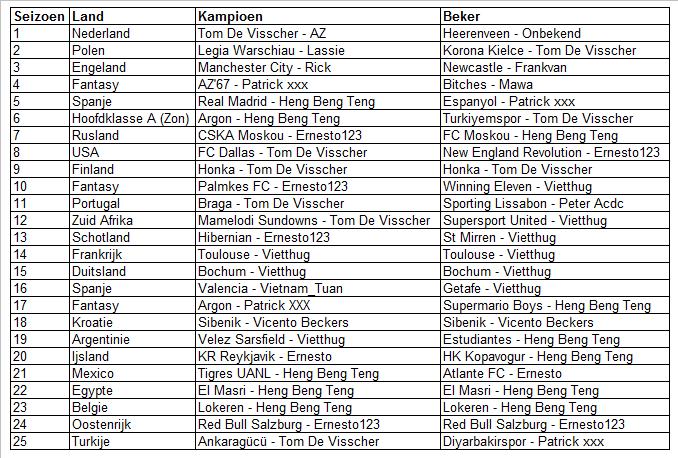 | Seizoen | Land | Kampioen | Beker |
|---|---|---|---|
| 1 | Nederland | Tom De Visscher - AZ | Heerenveen - Onbekend |
| 2 | Polen | Legia Warschiau - Lassie | Korona Kielce - Tom De Visscher |
| 3 | Engeland | Manchester City - Rick | Newcastle - Frankvan |
| 4 | Fantasy | AZ'67 - Patrick xxx | Bitches - Mawa |
| 5 | Spanje | Real Madrid - Heng Beng Teng | Espanyol - Patrick xxx |
| 6 | Hoofdklasse A (Zon) | Argon - Heng Beng Teng | Turkiyemspor - Tom De Visscher |
| 7 | Rusland | CSKA Moskou - Ernesto123 | FC Moskou - Heng Beng Teng |
| 8 | USA | FC Dallas - Tom De Visscher | New England Revolution - Ernesto123 |
| 9 | Finland | Honka - Tom De Visscher | Honka - Tom De Visscher |
| 10 | Fantasy | Palmkes FC - Ernesto123 | Winning Eleven - Vietthug |
| 11 | Portugal | Braga - Tom De Visscher | Sporting Lissabon - Peter Acdc |
| 12 | Zuid Afrika | Mamelodi Sundowns - Tom De Visscher | Supersport United - Vietthug |
| 13 | Schotland | Hibernian - Ernesto123 | St Mirren - Vietthug |
| 14 | Frankrijk | Toulouse - Vietthug | Toulouse - Vietthug |
| 15 | Duitsland | Bochum - Vietthug | Bochum - Vietthug |
| 16 | Spanje | Valencia - Vietnam_Tuan | Getafe - Vietthug |
| 17 | Fantasy | Argon - Patrick XXX | Supermario Boys - Heng Beng Teng |
| 18 | Kroatie | Sibenik - Vicento Beckers | Sibenik - Vicento Beckers |
| 19 | Argentinie | Velez Sarsfield - Vietthug | Estudiantes - Heng Beng Teng |
| 20 | Ijsland | KR Reykjavik - Ernesto | HK Kopavogur - Heng Beng Teng |
| 21 | Mexico | Tigres UANL - Heng Beng Teng | Atlante FC - Ernesto |
| 22 | Egypte | El Masri - Heng Beng Teng | El Masri - Heng Beng Teng |
| 23 | Belgie | Lokeren - Heng Beng Teng | Lokeren - Heng Beng Teng |
| 24 | Oostenrijk | Red Bull Salzburg - Ernesto123 | Red Bull Salzburg - Ernesto123 |
| 25 | Turkije | Ankaragücü - Tom De Visscher | Diyarbakirspor - Patrick xxx |